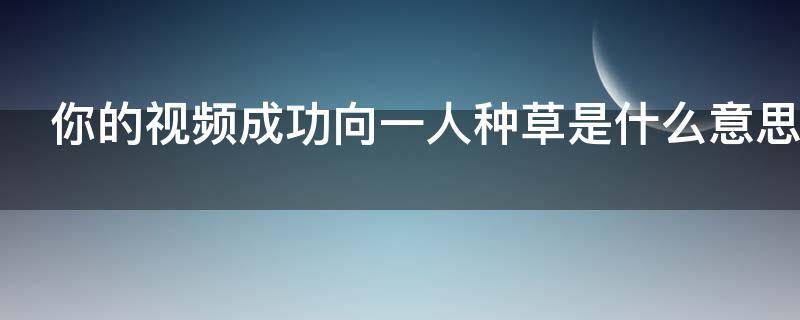 你的视频成功向一人种草是什么意思